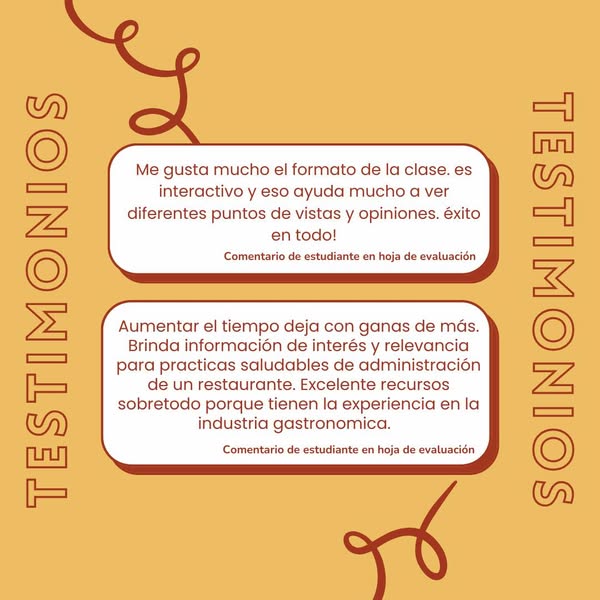 TESTIMONIOS

Me gusta mucho el formato de la clase. es interactivo y eso ayuda mucho a ver diferentes puntos de vistas y opiniones. éxito en todo!

Comentario de estudiante en hoja de evaluación

Aumentar el tiempo deja con ganas de más. Brinda información de interés y relevancia para practicas saludables de administración de un restaurante. Excelente recursos sobretodo porque tienen la experiencia en la industria gastronomica.

Comentario de estudiante en hoja de evaluación

TESTIMONIOS